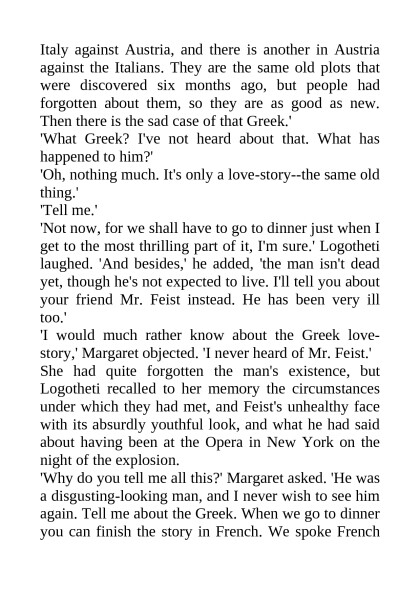 Italy against Austria, and there is another in Austria against the Italians. They are the same old plots that were discovered six months ago, but people had forgotten about them, so they are as good as new. Then there is the sad case of that Greek.'
'What Greek? I've not heard about that. What has happened to him?'
'Oh, nothing much. It's only a love-story--the same old thing.'
'Tell me.'
'Not now, for we shall have to go to dinner just when I get to the most thrilling part of it, I'm sure.' Logotheti laughed. 'And besides,' he added, 'the man isn't dead yet, though he's not expected to live. I'll tell you about your friend Mr. Feist instead. He has been very ill too.'
'I would much rather know about the Greek love-story,' Margaret objected. 'I never heard of Mr. Feist.'
She had quite forgotten the man's existence, but Logotheti recalled to her memory the circumstances under which they had met, and Feist's unhealthy face with its absurdly youthful look, and what he had said about having been at the Opera in New York on the night of the explosion.
'Why do you tell me all this?' Margaret asked. 'He was a disgusting-looking man, and I never wish to see him again. Tell me about the Greek. When we go to dinner you can finish the story in French. We spoke French